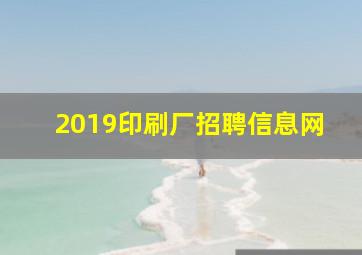 2019印刷厂招聘信息网